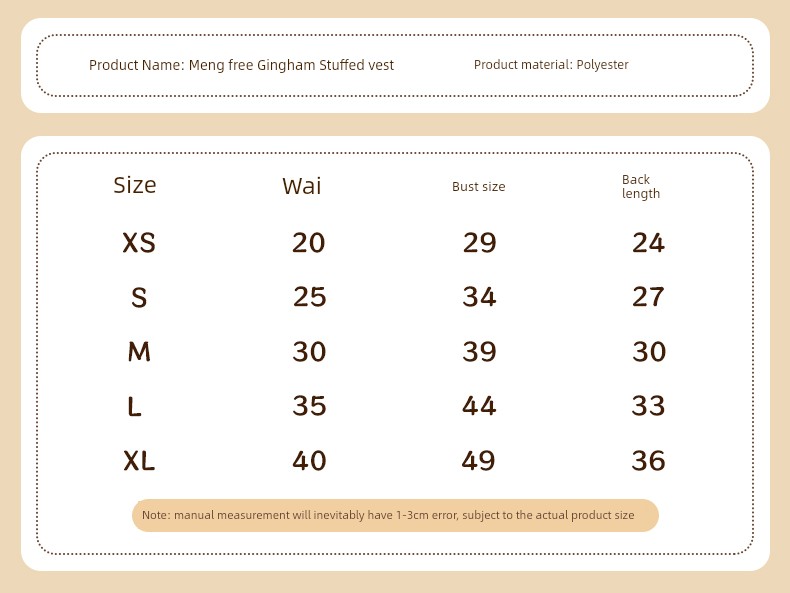 Product Name: Meng free Gingham Stuffed vest

Product material: Polyester

| Size | Wai | Bust size | Back length |
|---|---|---|---|
| XS | 20 | 29 | 24 |
| S | 25 | 34 | 27 |
| M | 30 | 39 | 30 |
| L | 35 | 44 | 33 |
| XL | 40 | 49 | 36 |

Note: manual measurement will inevitably have 1-3cm error, subject to the actual product size